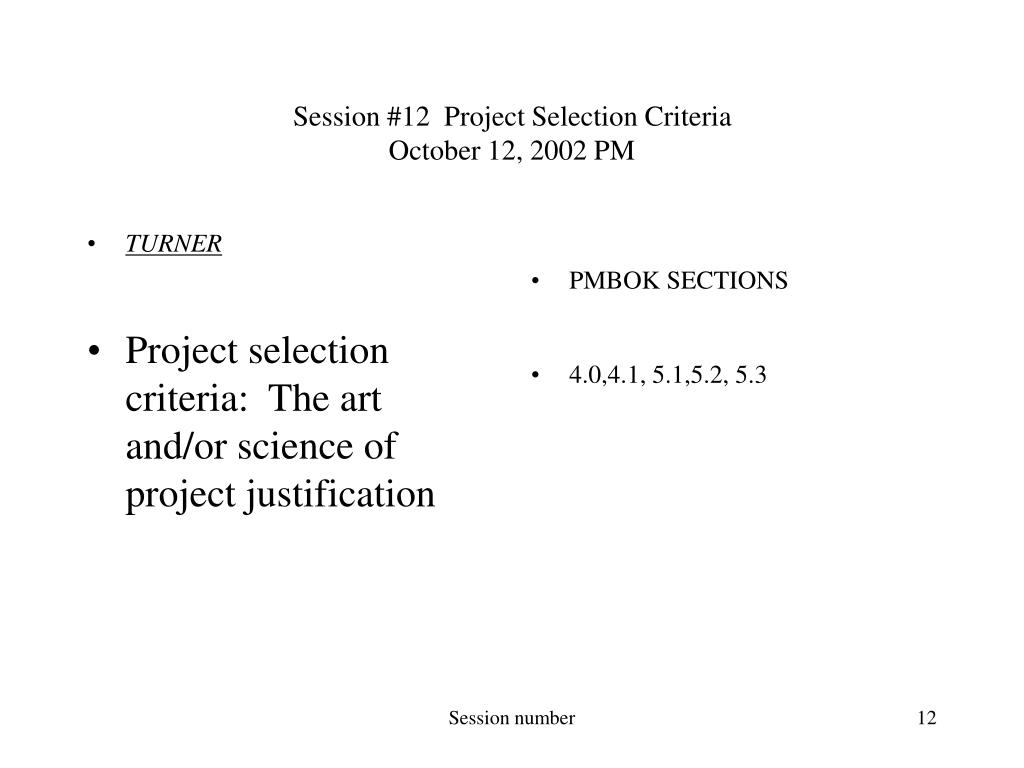 Session #12 Project Selection Criteria
October 12, 2002 PM

• TURNER

• Project selection criteria: The art and/or science of project justification

• PMBOK SECTIONS

• 4.0,4.1, 5.1,5.2, 5.3

Session number

12